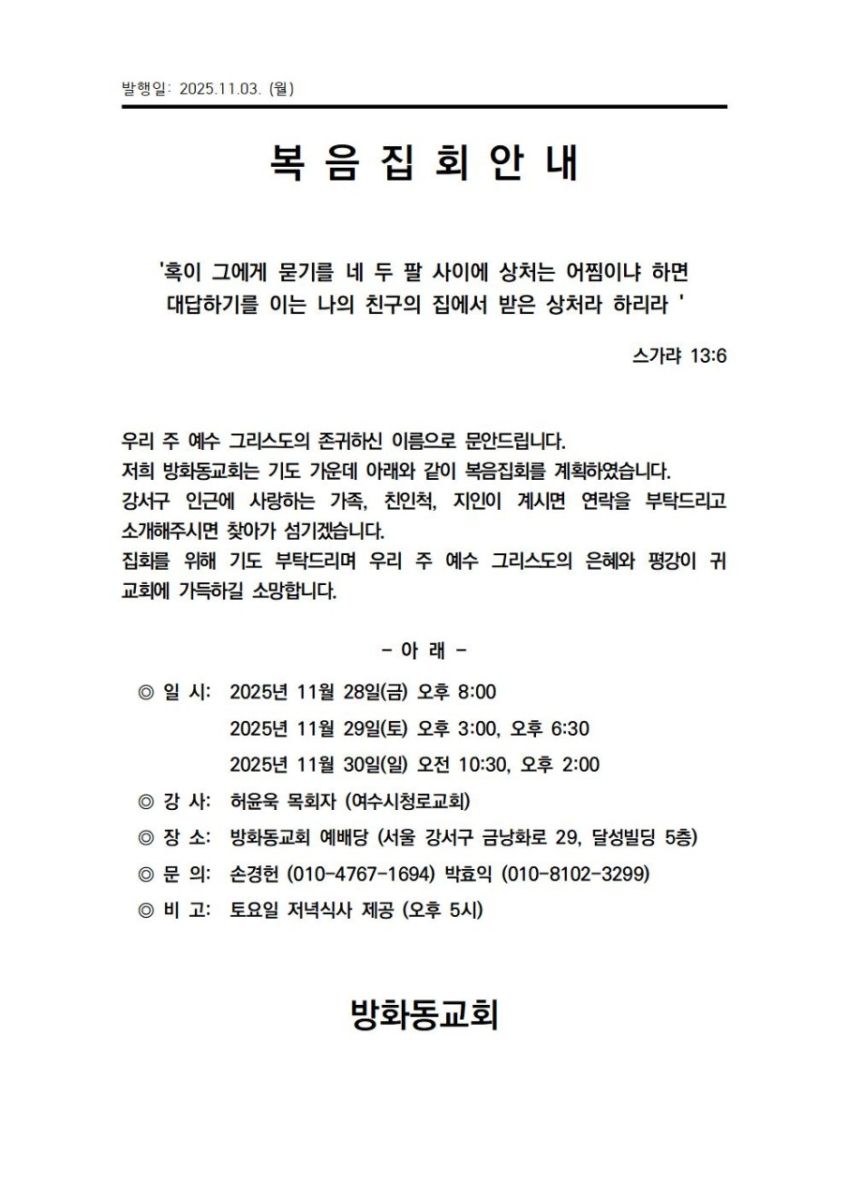 발행일: 2025.11.03. (월)

복 음 집 회 안 내

'혹이 그에게 묻기를 네 두 팔 사이에 상처는 어찜이냐 하면 대답하기를 이는 나의 친구의 집에서 받은 상처라 하리라 '

스가랴 13:6

우리 주 예수 그리스도의 존귀하신 이름으로 문안드립니다.
저희 방화동교회는 기도 가운데 아래와 같이 복음집회를 계획하였습니다.
강서구 인근에 사랑하는 가족, 친인척, 지인이 계시면 연락을 부탁드리고 소개해주시면 찾아가 섬기겠습니다.
집회를 위해 기도 부탁드리며 우리 주 예수 그리스도의 은혜와 평강이 귀 교회에 가득하길 소망합니다.

- 아 래 -

◎ 일 시: 2025년 11월 28일(금) 오후 8:00
2025년 11월 29일(토) 오후 3:00, 오후 6:30
2025년 11월 30일(일) 오전 10:30, 오후 2:00
◎ 강 사: 허윤욱 목회자 (여수시청로교회)
◎ 장 소: 방화동교회 예배당 (서울 강서구 금낭화로 29, 달성빌딩 5층)
◎ 문 의: 손경헌 (010-4767-1694) 박효익 (010-8102-3299)
◎ 비 고: 토요일 저녁식사 제공 (오후 5시)

방화동교회